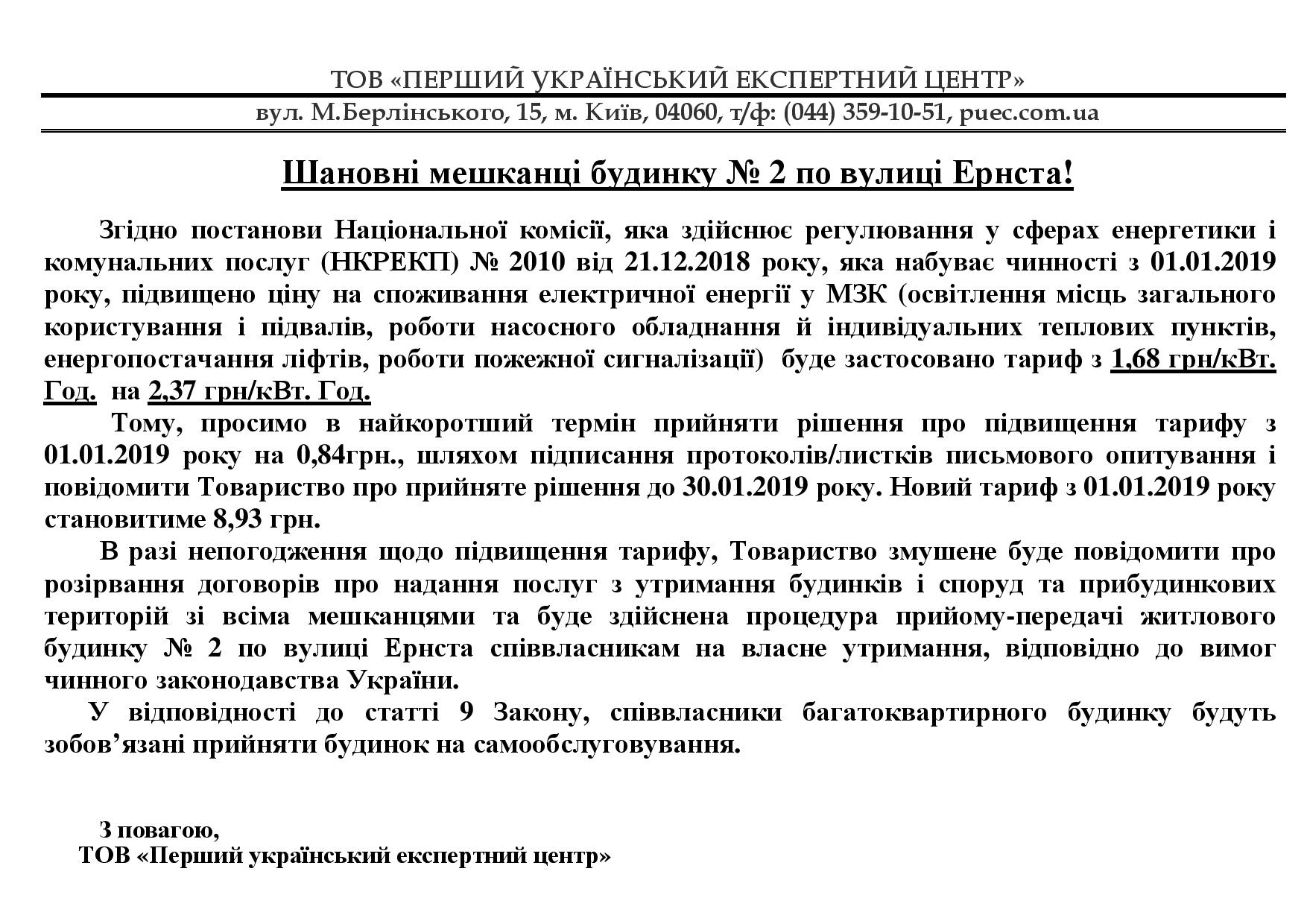 ТОВ «ПЕРШИЙ УКРАЇНСЬКИЙ ЕКСПЕРТНИЙ ЦЕНТР»

вул. М.Берлінського, 15, м. Київ, 04060, т/ф: (044) 359-10-51, puec.com.ua

Шановні мешканці будинку № 2 по вулиці Ернста!

Згідно постанови Національної комісії, яка здійснює регулювання у сферах енергетики і комунальних послуг (НКРЕКП) № 2010 від 21.12.2018 року, яка набуває чинності з 01.01.2019 року, підвищено ціну на споживання електричної енергії у МЗК (освітлення місць загального користування і підвалів, роботи насосного обладнання й індивідуальних теплових пунктів, енергопостачання ліфтів, роботи пожежної сигналізації) буде застосовано тариф з 1,68 грн/кВт. Год. на 2,37 грн/кВт. Год.

Тому, просимо в найкоротший термін прийняти рішення про підвищення тарифу з 01.01.2019 року на 0,84грн., шляхом підписання протоколів/листків письмового опитування і повідомити Товариство про прийняте рішення до 30.01.2019 року. Новий тариф з 01.01.2019 року становитиме 8,93 грн.

В разі непогодження щодо підвищення тарифу, Товариство змушене буде повідомити про розірвання договорів про надання послуг з утримання будинків і споруд та прибудинкових територій зі всіма мешканцями та буде здійснена процедура прийому-передачі житлового будинку № 2 по вулиці Ернста співвласникам на власне утримання, відповідно до вимог чинного законодавства України.

У відповідності до статті 9 Закону, співвласники багатоквартирного будинку будуть зобов'язані прийняти будинок на самообслуговування.

З повагою,
ТОВ «Перший український експертний центр»